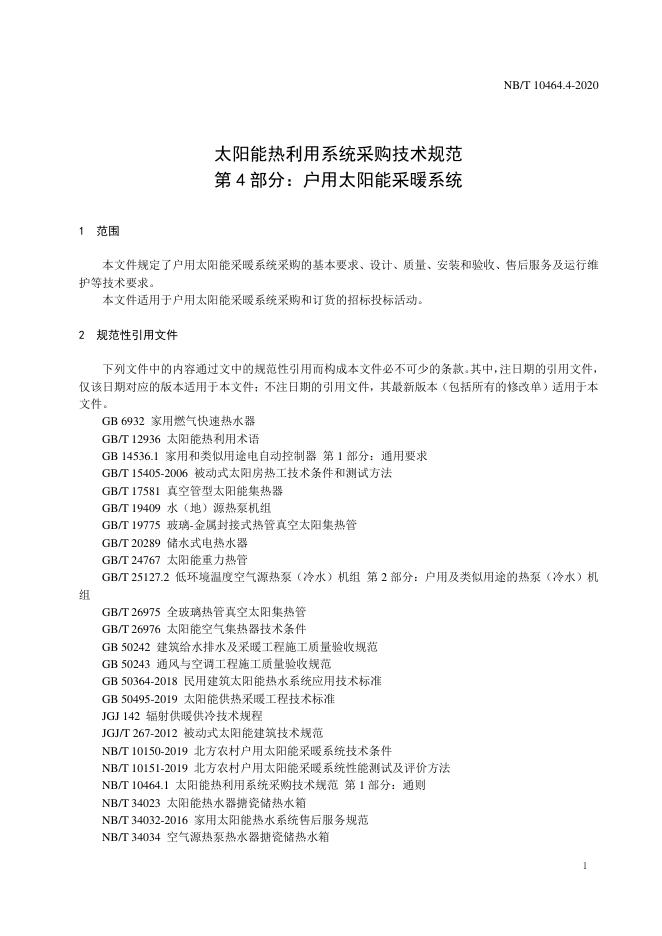 NB/T 10464.4-2020

太阳能热利用系统采购技术规范
第 4 部分：户用太阳能采暖系统

1　范围

本文件规定了户用太阳能采暖系统采购的基本要求、设计、质量、安装和验收、售后服务及运行维护等技术要求。
本文件适用于户用太阳能采暖系统采购和订货的招标投标活动。

2　规范性引用文件

下列文件中的内容通过文中的规范性引用而构成本文件必不可少的条款。其中，注日期的引用文件，仅该日期对应的版本适用于本文件；不注日期的引用文件，其最新版本（包括所有的修改单）适用于本文件。
GB 6932 家用燃气快速热水器
GB/T 12936 太阳能热利用术语
GB 14536.1 家用和类似用途电自动控制器 第 1 部分：通用要求
GB/T 15405-2006 被动式太阳房热工技术条件和测试方法
GB/T 17581 真空管型太阳能集热器
GB/T 19409 水（地）源热泵机组
GB/T 19775 玻璃-金属封接式热管真空太阳集热管
GB/T 20289 储水式电热水器
GB/T 24767 太阳能重力热管
GB/T 25127.2 低环境温度空气源热泵（冷水）机组 第 2 部分：户用及类似用途的热泵（冷水）机组
GB/T 26975 全玻璃热管真空太阳集热管
GB/T 26976 太阳能空气集热器技术条件
GB 50242 建筑给水排水及采暖工程施工质量验收规范
GB 50243 通风与空调工程施工质量验收规范
GB 50364-2018 民用建筑太阳能热水系统应用技术标准
GB 50495-2019 太阳能供热采暖工程技术标准
JGJ 142 辐射供暖供冷技术规程
JGJ/T 267-2012 被动式太阳能建筑技术规范
NB/T 10150-2019 北方农村户用太阳能采暖系统技术条件
NB/T 10151-2019 北方农村户用太阳能采暖系统性能测试及评价方法
NB/T 10464.1 太阳能热利用系统采购技术规范 第 1 部分：通则
NB/T 34023 太阳能热水器搪瓷储热水箱
NB/T 34032-2016 家用太阳能热水系统售后服务规范
NB/T 34034 空气源热泵热水器搪瓷储热水箱

1